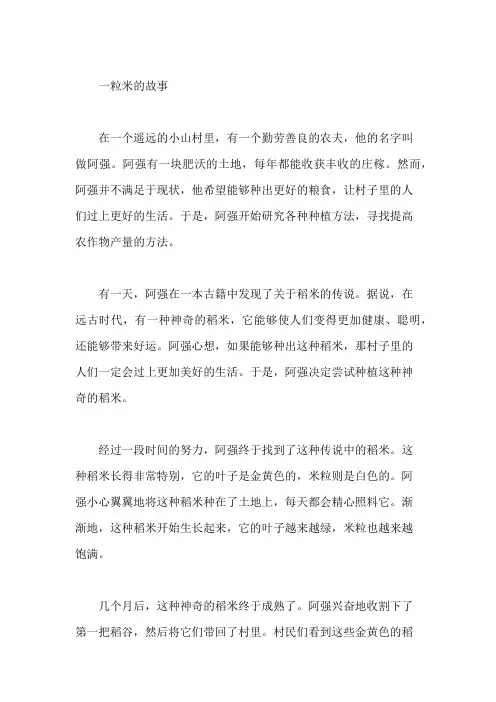 一粒米的故事

在一个遥远的小山村里，有一个勤劳善良的农夫，他的名字叫做阿强。阿强有一块肥沃的土地，每年都能收获丰收的庄稼。然而，阿强并不满足于现状，他希望能够种出更好的粮食，让村子里的人们过上更好的生活。于是，阿强开始研究各种种植方法，寻找提高农作物产量的方法。

有一天，阿强在一本古籍中发现了关于稻米的传说。据说，在远古时代，有一种神奇的稻米，它能够使人们变得更加健康、聪明，还能够带来好运。阿强心想，如果能够种出这种稻米，那村子里的人们一定会过上更加美好的生活。于是，阿强决定尝试种植这种神奇的稻米。

经过一段时间的努力，阿强终于找到了这种传说中的稻米。这种稻米长得非常特别，它的叶子是金黄色的，米粒则是白色的。阿强小心翼翼地将这种稻米种在了土地上，每天都会精心照料它。渐渐地，这种稻米开始生长起来，它的叶子越来越绿，米粒也越来越饱满。

几个月后，这种神奇的稻米终于成熟了。阿强兴奋地收割下了第一把稻谷，然后将它们带回了村里。村民们看到这些金黄色的稻